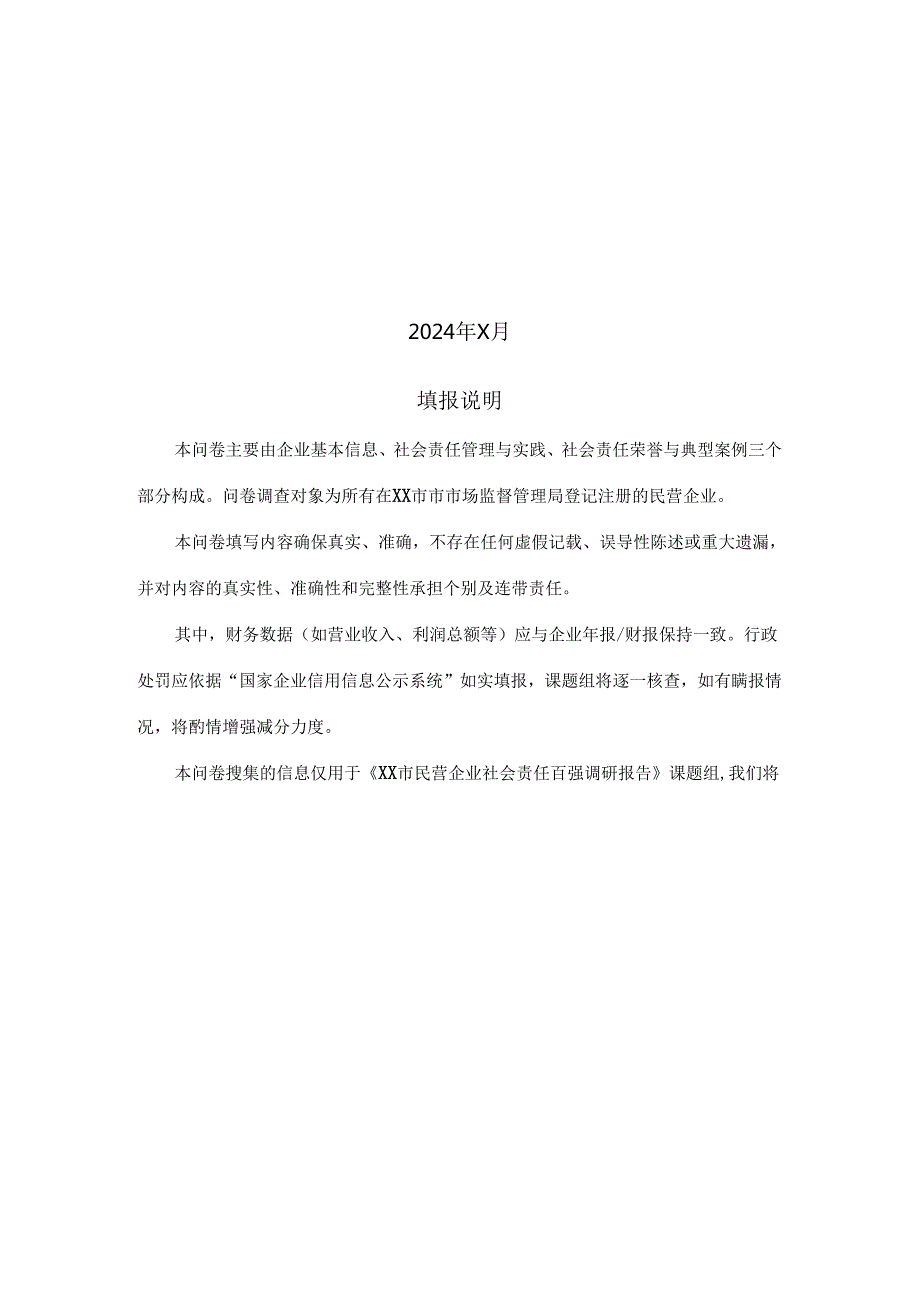 2024年X月

填报说明

本问卷主要由企业基本信息、社会责任管理与实践、社会责任荣誉与典型案例三个部分构成。问卷调查对象为所有在XX市市场监督管理局登记注册的民营企业。

本问卷填写内容确保真实、准确，不存在任何虚假记载、误导性陈述或重大遗漏，并对内容的真实性、准确性和完整性承担个别及连带责任。

其中，财务数据（如营业收入、利润总额等）应与企业年报/财报保持一致。行政处罚应依据“国家企业信用信息公示系统”如实填报，课题组将逐一核查，如有瞒报情况，将酌情增强减分力度。

本问卷搜集的信息仅用于《XX市民营企业社会责任百强调研报告》课题组,我们将